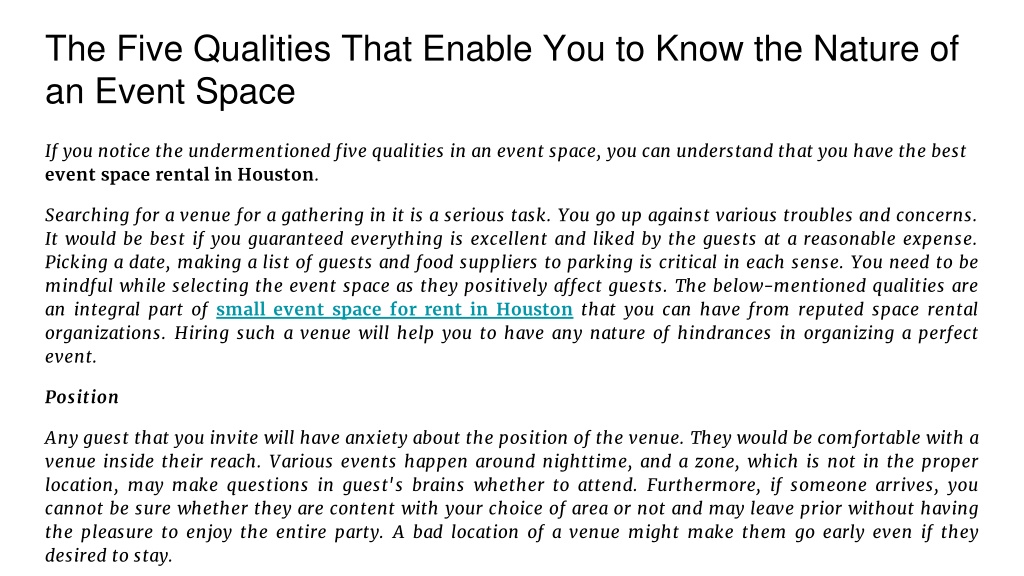 The Five Qualities That Enable You to Know the Nature of an Event Space

If you notice the undermentioned five qualities in an event space, you can understand that you have the best event space rental in Houston.

Searching for a venue for a gathering in it is a serious task. You go up against various troubles and concerns. It would be best if you guaranteed everything is excellent and liked by the guests at a reasonable expense. Picking a date, making a list of guests and food suppliers to parking is critical in each sense. You need to be mindful while selecting the event space as they positively affect guests. The below-mentioned qualities are an integral part of small event space for rent in Houston that you can have from reputed space rental organizations. Hiring such a venue will help you to have any nature of hindrances in organizing a perfect event.

Position

Any guest that you invite will have anxiety about the position of the venue. They would be comfortable with a venue inside their reach. Various events happen around nighttime, and a zone, which is not in the proper location, may make questions in guest's brains whether to attend. Furthermore, if someone arrives, you cannot be sure whether they are content with your choice of area or not and may leave prior without having the pleasure to enjoy the entire party. A bad location of a venue might make them go early even if they desired to stay.